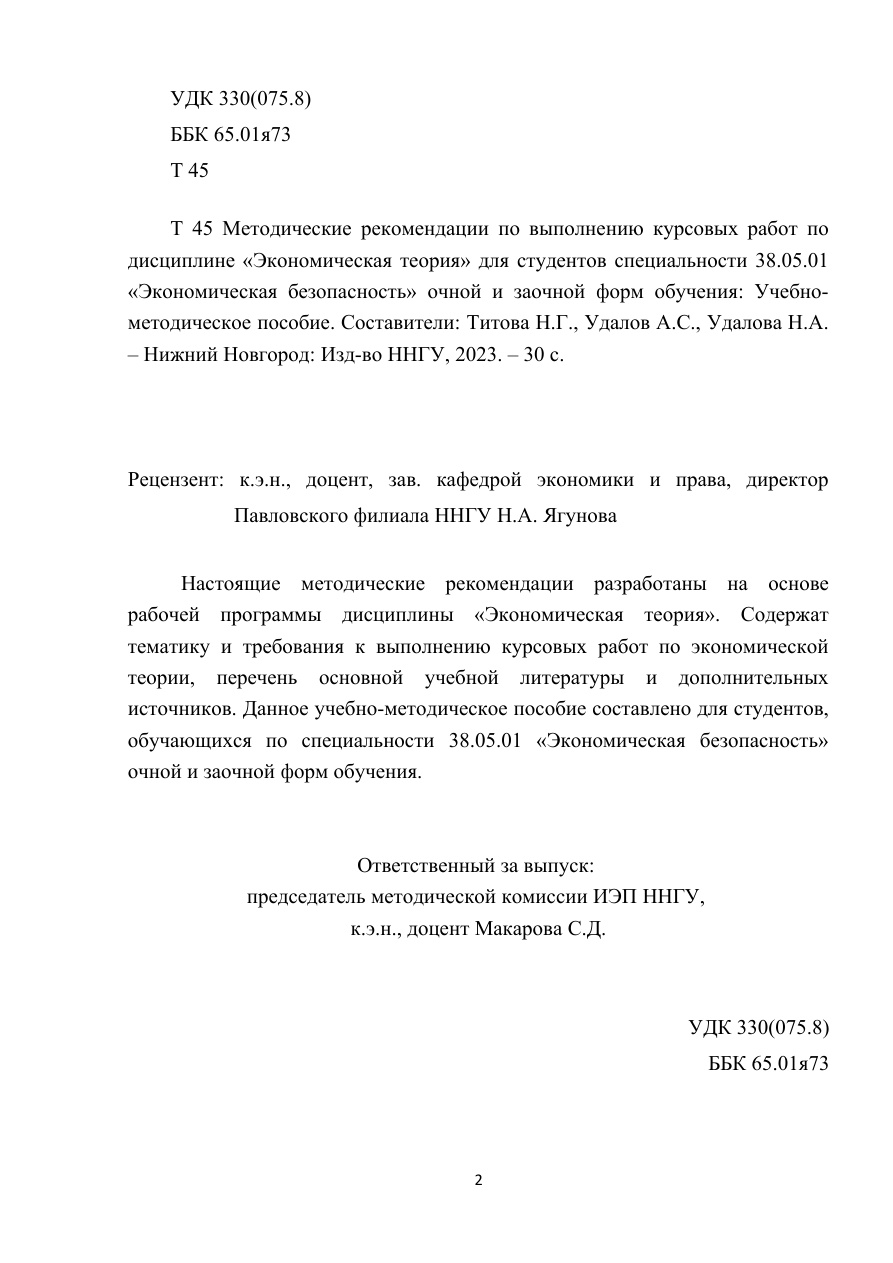 УДК 330(075.8)
ББК 65.01я73
Т 45

Т 45 Методические рекомендации по выполнению курсовых работ по дисциплине «Экономическая теория» для студентов специальности 38.05.01 «Экономическая безопасность» очной и заочной форм обучения: Учебно-методическое пособие. Составители: Титова Н.Г., Удалов А.С., Удалова Н.А. – Нижний Новгород: Изд-во ННГУ, 2023. – 30 с.

Рецензент: к.э.н., доцент, зав. кафедрой экономики и права, директор Павловского филиала ННГУ Н.А. Ягунова

Настоящие методические рекомендации разработаны на основе рабочей программы дисциплины «Экономическая теория». Содержат тематику и требования к выполнению курсовых работ по экономической теории, перечень основной учебной литературы и дополнительных источников. Данное учебно-методическое пособие составлено для студентов, обучающихся по специальности 38.05.01 «Экономическая безопасность» очной и заочной форм обучения.

Ответственный за выпуск:
председатель методической комиссии ИЭП ННГУ,
к.э.н., доцент Макарова С.Д.

УДК 330(075.8)
ББК 65.01я73

2